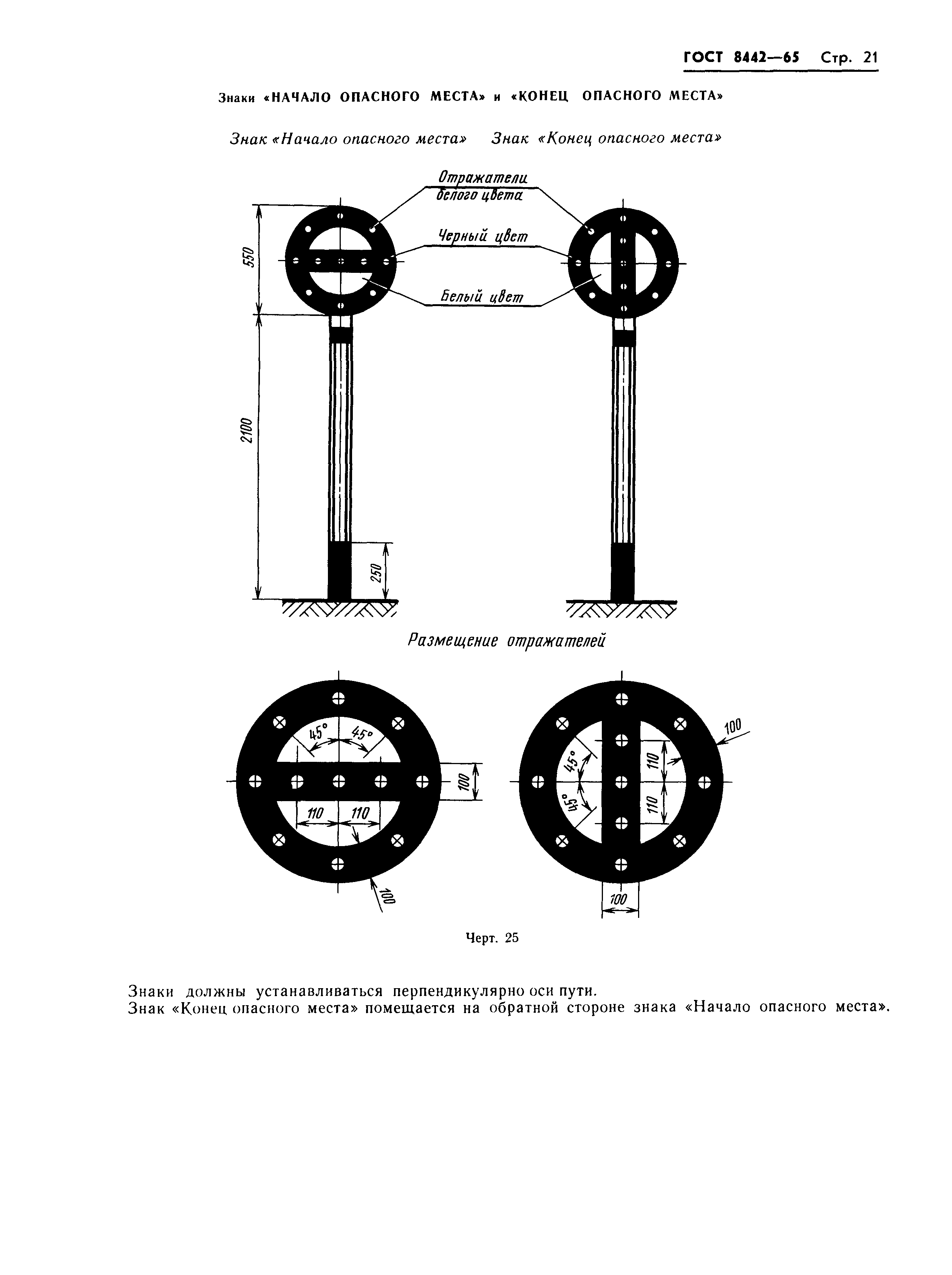 ГОСТ 8442—65 Стр. 21

Знаки «НАЧАЛО ОПАСНОГО МЕСТА» и «КОНЕЦ ОПАСНОГО МЕСТА»

Знак «Начало опасного места» Знак «Конец опасного места»

Отражатели белого цвета

Черный цвет

Белый цвет

550

2100

250

Размещение отражателей

45° 45°

100

110 110

100

100

45°

45°

110

110

100

Черт. 25

Знаки должны устанавливаться перпендикулярно оси пути.
Знак «Конец опасного места» помещается на обратной стороне знака «Начало опасного места».